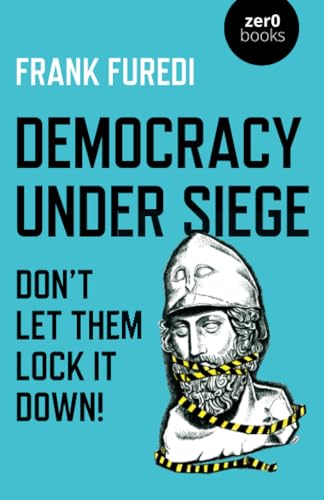 zer0 books

FRANK FUREDI

DEMOCRACY UNDER SIEGE

DON'T LET THEM LOCK IT DOWN!